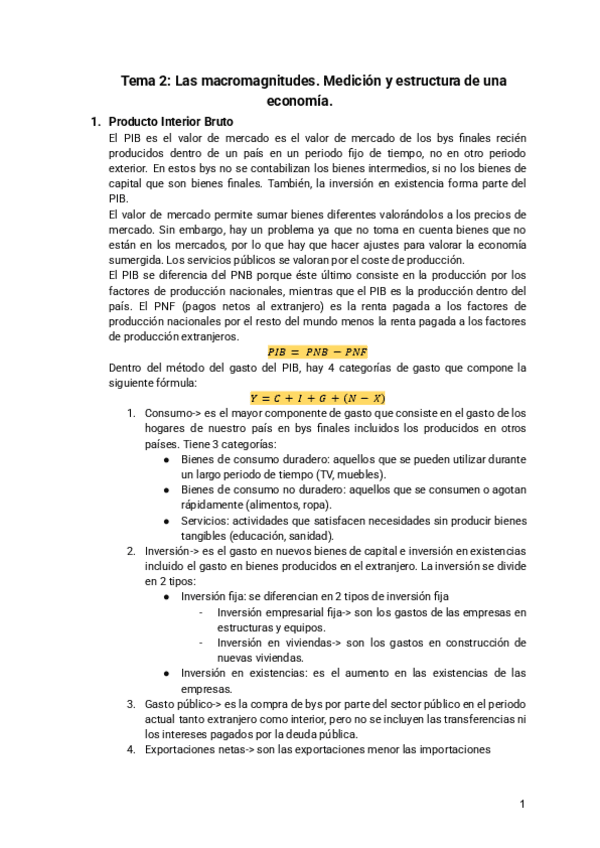 Tema 2: Las macromagnitudes. Medición y estructura de una economía.

1. Producto Interior Bruto

El PIB es el valor de mercado es el valor de mercado de los bys finales recién producidos dentro de un país en un periodo fijo de tiempo, no en otro periodo exterior. En estos bys no se contabilizan los bienes intermedios, si no los bienes de capital que son bienes finales. También, la inversión en existencia forma parte del PIB.

El valor de mercado permite sumar bienes diferentes valorándolos a los precios de mercado. Sin embargo, hay un problema ya que no toma en cuenta bienes que no están en los mercados, por lo que hay que hacer ajustes para valorar la economía sumergida. Los servicios públicos se valoran por el coste de producción.

El PIB se diferencia del PNB porque éste último consiste en la producción por los factores de producción nacionales, mientras que el PIB es la producción dentro del país. El PNF (pagos netos al extranjero) es la renta pagada a los factores de producción nacionales por el resto del mundo menos la renta pagada a los factores de producción extranjeros.

$PIB = PNB - PNF$

Dentro del método del gasto del PIB, hay 4 categorías de gasto que compone la siguiente fórmula:

$Y = C + I + G + (N - X)$

1. Consumo-> es el mayor componente de gasto que consiste en el gasto de los hogares de nuestro país en bys finales incluidos los producidos en otros países. Tiene 3 categorías:
● Bienes de consumo duradero: aquellos que se pueden utilizar durante un largo periodo de tiempo (TV, muebles).
● Bienes de consumo no duradero: aquellos que se consumen o agotan rápidamente (alimentos, ropa).
● Servicios: actividades que satisfacen necesidades sin producir bienes tangibles (educación, sanidad).

2. Inversión-> es el gasto en nuevos bienes de capital e inversión en existencias incluido el gasto en bienes producidos en el extranjero. La inversión se divide en 2 tipos:
● Inversión fija: se diferencian en 2 tipos de inversión fija
- Inversión empresarial fija-> son los gastos de las empresas en estructuras y equipos.
- Inversión en viviendas-> son los gastos en construcción de nuevas viviendas.
● Inversión en existencias: es el aumento en las existencias de las empresas.

3. Gasto público-> es la compra de bys por parte del sector público en el periodo actual tanto extranjero como interior, pero no se incluyen las transferencias ni los intereses pagados por la deuda pública.

4. Exportaciones netas-> son las exportaciones menor las importaciones

1